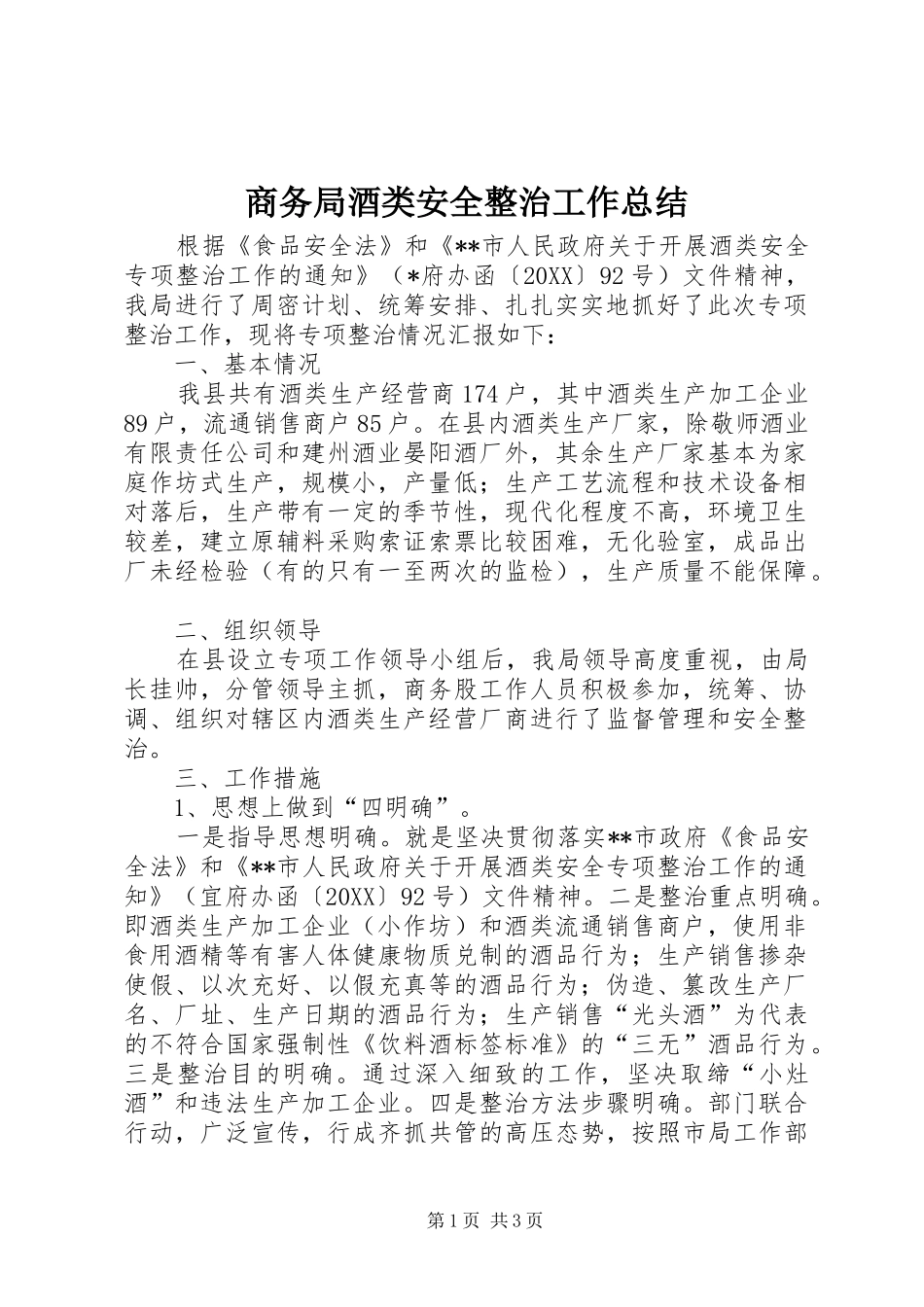 商务局酒类安全整治工作总结

根据《食品安全法》和《**市人民政府关于开展酒类安全专项整治工作的通知》（*府办函〔20XX〕92号）文件精神，我局进行了周密计划、统筹安排、扎扎实实地抓好了此次专项整治工作，现将专项整治情况汇报如下：

一、基本情况

我县共有酒类生产经营商174户，其中酒类生产加工企业89户，流通销售商户85户。在县内酒类生产厂家，除敬师酒业有限责任公司和建州酒业晏阳酒厂外，其余生产厂家基本为家庭作坊式生产，规模小，产量低；生产工艺流程和技术设备相对落后，生产带有一定的季节性，现代化程度不高，环境卫生较差，建立原辅料采购索证索票比较困难，无化验室，成品出厂未经检验（有的只有一至两次的监检），生产质量不能保障。

二、组织领导

在县设立专项工作领导小组后，我局领导高度重视，由局长挂帅，分管领导主抓，商务股工作人员积极参加，统筹、协调、组织对辖区内酒类生产经营厂商进行了监督管理和安全整治。

三、工作措施

1、思想上做到“四明确”。

一是指导思想明确。就是坚决贯彻落实**市政府《食品安全法》和《**市人民政府关于开展酒类安全专项整治工作的通知》（宜府办函〔20XX〕92号）文件精神。二是整治重点明确。即酒类生产加工企业（小作坊）和酒类流通销售商户，使用非食用酒精等有害人体健康物质兑制的酒品行为；生产销售掺杂使假、以次充好、以假充真等的酒品行为；伪造、篡改生产厂名、厂址、生产日期的酒品行为；生产销售“光头酒”为代表的不符合国家强制性《饮料酒标签标准》的“三无”酒品行为。三是整治目的明确。通过深入细致的工作，坚决取缔“小灶酒”和违法生产加工企业。四是整治方法步骤明确。部门联合行动，广泛宣传，行成齐抓共管的高压态势，按照市局工作部

第1页 共3页